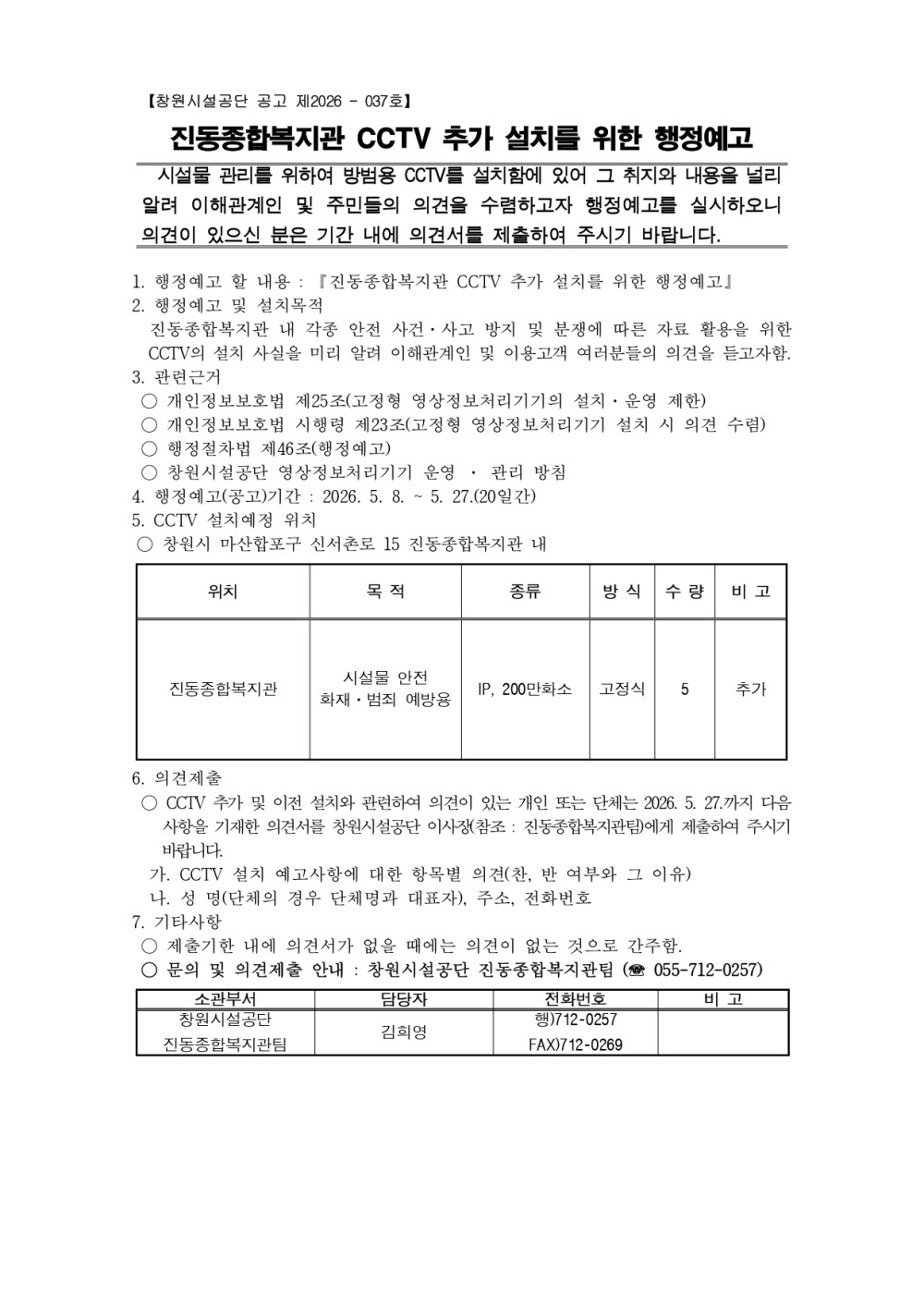 【창원시설공단 공고 제2026 - 037호】

진동종합복지관 CCTV 추가 설치를 위한 행정예고

시설물 관리를 위하여 방범용 CCTV를 설치함에 있어 그 취지와 내용을 널리 알려 이해관계인 및 주민들의 의견을 수렴하고자 행정예고를 실시하오니 의견이 있으신 분은 기간 내에 의견서를 제출하여 주시기 바랍니다.

1. 행정예고 할 내용 : 『진동종합복지관 CCTV 추가 설치를 위한 행정예고』
2. 행정예고 및 설치목적
진동종합복지관 내 각종 안전 사건·사고 방지 및 분쟁에 따른 자료 활용을 위한 CCTV의 설치 사실을 미리 알려 이해관계인 및 이용고객 여러분들의 의견을 듣고자함.
3. 관련근거
○ 개인정보보호법 제25조(고정형 영상정보처리기기의 설치·운영 제한)
○ 개인정보보호법 시행령 제23조(고정형 영상정보처리기기 설치 시 의견 수렴)
○ 행정절차법 제46조(행정예고)
○ 창원시설공단 영상정보처리기기 운영 · 관리 방침
4. 행정예고(공고)기간 : 2026. 5. 8. ~ 5. 27.(20일간)
5. CCTV 설치예정 위치
○ 창원시 마산합포구 신서촌로 15 진동종합복지관 내

| 위치 | 목 적 | 종류 | 방 식 | 수 량 | 비 고 |
|---|---|---|---|---|---|
| 진동종합복지관 | 시설물 안전 화재·범죄 예방용 | IP, 200만화소 | 고정식 | 5 | 추가 |

6. 의견제출
○ CCTV 추가 및 이전 설치와 관련하여 의견이 있는 개인 또는 단체는 2026. 5. 27.까지 다음 사항을 기재한 의견서를 창원시설공단 이사장(참조 : 진동종합복지관팀)에게 제출하여 주시기 바랍니다.
가. CCTV 설치 예고사항에 대한 항목별 의견(찬, 반 여부와 그 이유)
나. 성 명(단체의 경우 단체명과 대표자), 주소, 전화번호
7. 기타사항
○ 제출기한 내에 의견서가 없을 때에는 의견이 없는 것으로 간주함.
○ 문의 및 의견제출 안내 : 창원시설공단 진동종합복지관팀 (☎ 055-712-0257)

| 소관부서 | 담당자 | 전화번호 | 비 고 |
|---|---|---|---|
| 창원시설공단 진동종합복지관팀 | 김희영 | 행)712-0257 FAX)712-0269 | |